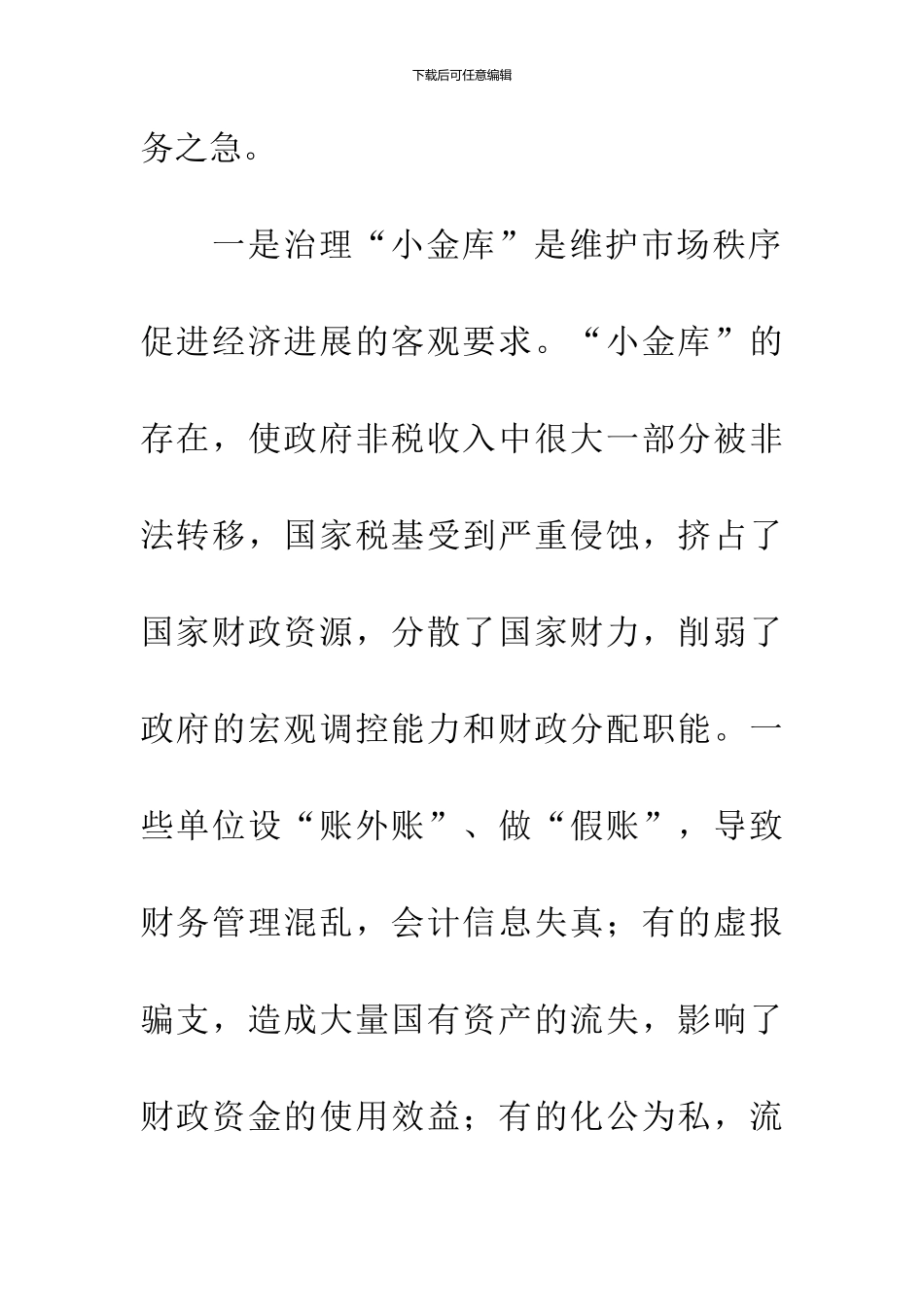 下载后可任意编辑

务之急。

一是治理“小金库”是维护市场秩序促进经济进展的客观要求。“小金库”的存在，使政府非税收入中很大一部分被非法转移，国家税基受到严重侵蚀，挤占了国家财政资源，分散了国家财力，削弱了政府的宏观调控能力和财政分配职能。一些单位设“账外账”、做“假账”，导致财务管理混乱，会计信息失真；有的虚报骗支，造成大量国有资产的流失，影响了财政资金的使用效益；有的化公为私，流